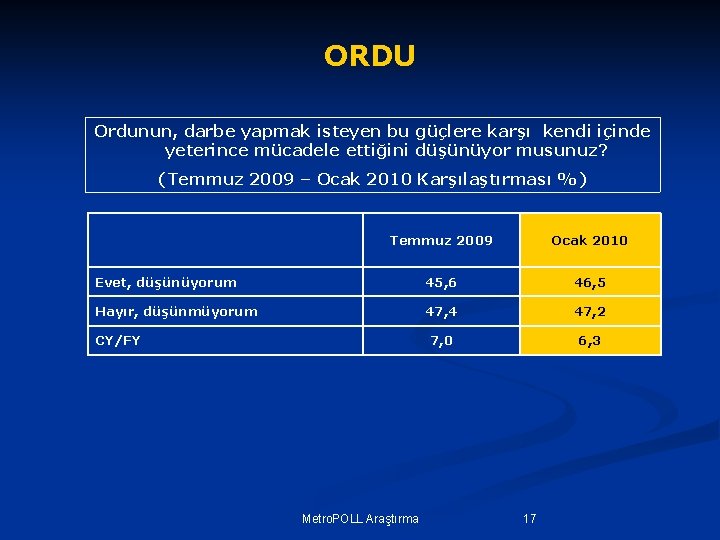 ORDU

Ordunun, darbe yapmak isteyen bu güçlere karşı kendi içinde yeterince mücadele ettiğini düşünüyor musunuz?

(Temmuz 2009 – Ocak 2010 Karşılaştırması %)

|  | Temmuz 2009 | Ocak 2010 |
|---|---|---|
| Evet, düşünüyorum | 45,6 | 46,5 |
| Hayır, düşünmüyorum | 47,4 | 47,2 |
| CY/FY | 7,0 | 6,3 |

MetroPOLL Araştırma

17